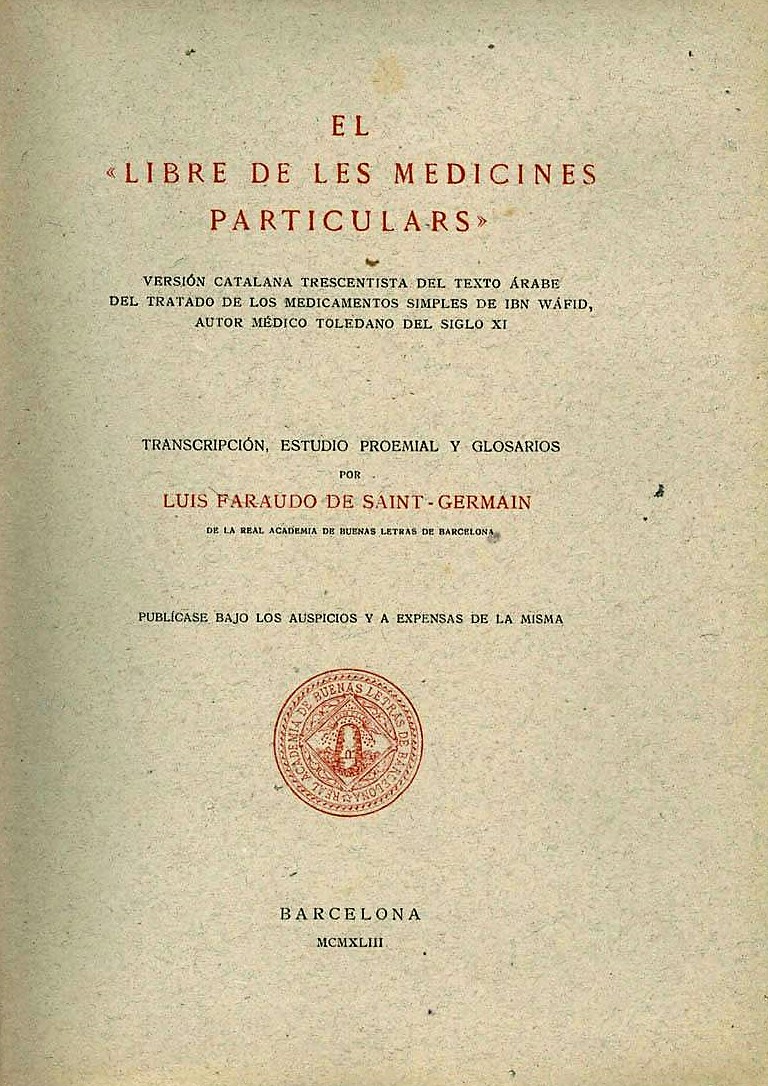 EL
«LIBRE DE LES MEDICINES PARTICULARS»

VERSIÓN CATALANA TRESCENTISTA DEL TEXTO ÁRABE DEL TRATADO DE LOS MEDICAMENTOS SIMPLES DE IBN WÁFID, AUTOR MÉDICO TOLEDANO DEL SIGLO XI

TRANSCRIPCIÓN, ESTUDIO PROEMIAL Y GLOSARIOS
POR
LUIS FARAUDO DE SAINT-GERMAIN
DE LA REAL ACADEMIA DE BUENAS LETRAS DE BARCELONA

PUBLÍCASE BAJO LOS AUSPICIOS Y A EXPENSAS DE LA MISMA

REAL ACADEMIA DE BUENAS LETRAS DE BARCELONA

BARCELONA
MCMXLIII